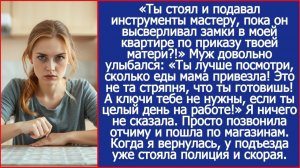 «Ты стоял и подавал инструменты мастеру, пока он высверливал замки в моей квартире по приказу твоей матери?!» Муж довольно улыбался: «Ты лучше посмотри, сколько еды мама привезла! Это не та стряпня, что ты готовишь! А ключи тебе не нужны, если ты целый день на работе!» Я ничего не сказала. Просто позвонила отчиму и пошла по магазинам. Когда я вернулась, у подъезда уже стояла полиция и скорая.